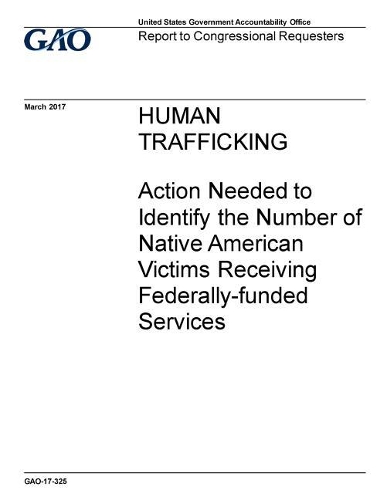 GAO

United States Government Accountability Office

Report to Congressional Requesters

March 2017

HUMAN TRAFFICKING

Action Needed to Identify the Number of Native American Victims Receiving Federally-funded Services

GAO-17-325